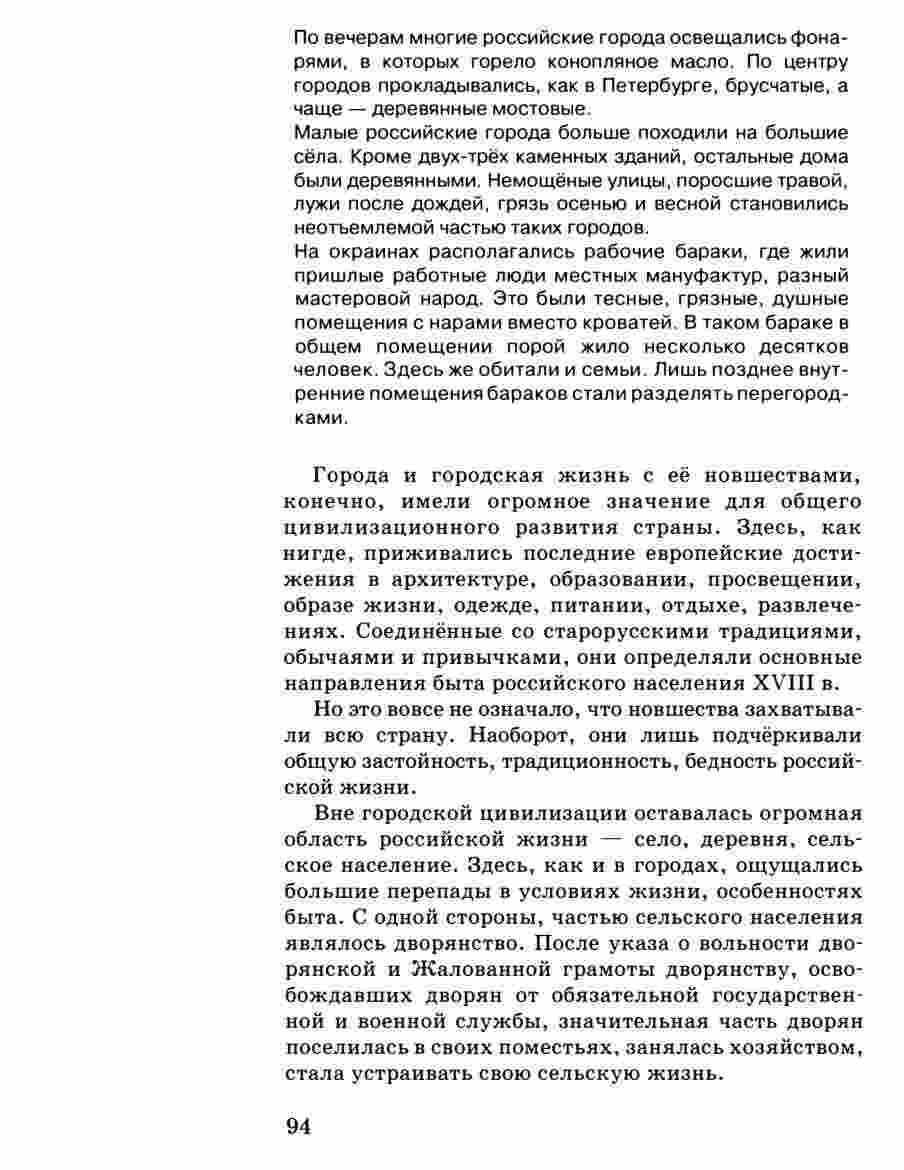 По вечерам многие российские города освещались фонарями, в которых горело конопляное масло. По центру городов прокладывались, как в Петербурге, брусчатые, а чаще — деревянные мостовые.
Малые российские города больше походили на большие сёла. Кроме двух-трёх каменных зданий, остальные дома были деревянными. Немощёные улицы, поросшие травой, лужи после дождей, грязь осенью и весной становились неотъемлемой частью таких городов.
На окраинах располагались рабочие бараки, где жили пришлые работные люди местных мануфактур, разный мастеровой народ. Это были тесные, грязные, душные помещения с нарами вместо кроватей. В таком бараке в общем помещении порой жило несколько десятков человек. Здесь же обитали и семьи. Лишь позднее внутренние помещения бараков стали разделять перегородками.

Города и городская жизнь с её новшествами, конечно, имели огромное значение для общего цивилизационного развития страны. Здесь, как нигде, приживались последние европейские достижения в архитектуре, образовании, просвещении, образе жизни, одежде, питании, отдыхе, развлечениях. Соединённые со старорусскими традициями, обычаями и привычками, они определяли основные направления быта российского населения XVIII в.

Но это вовсе не означало, что новшества захватывали всю страну. Наоборот, они лишь подчёркивали общую застойность, традиционность, бедность российской жизни.

Вне городской цивилизации оставалась огромная область российской жизни — село, деревня, сельское население. Здесь, как и в городах, ощущались большие перепады в условиях жизни, особенностях быта. С одной стороны, частью сельского населения являлось дворянство. После указа о вольности дворянской и Жалованной грамоты дворянству, освобождавших дворян от обязательной государственной и военной службы, значительная часть дворян поселилась в своих поместьях, занялась хозяйством, стала устраивать свою сельскую жизнь.

94